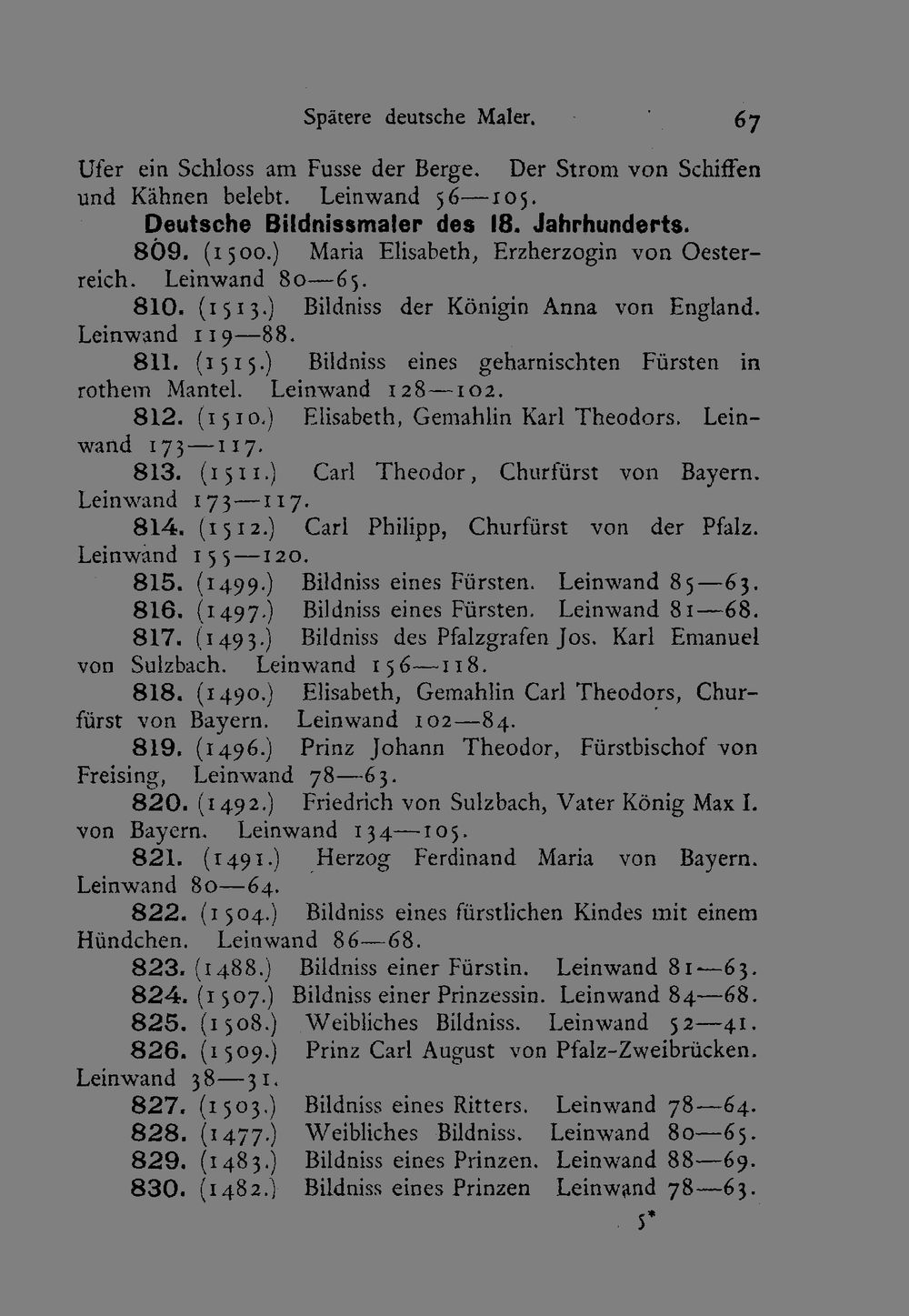 Spätere deutsche Maler. 67

Ufer ein Schloss am Fusse der Berge. Der Strom von Schiffen und Kähnen belebt. Leinwand 56—105.

Deutsche Bildnissmaler des 18. Jahrhunderts.

809. (1500.) Maria Elisabeth, Erzherzogin von Oesterreich. Leinwand 80—65.

810. (1513.) Bildniss der Königin Anna von England. Leinwand 119—88.

811. (1515.) Bildniss eines geharnischten Fürsten in rothem Mantel. Leinwand 128—102.

812. (1510.) Elisabeth, Gemahlin Karl Theodors. Leinwand 173—117.

813. (1511.) Carl Theodor, Churfürst von Bayern. Leinwand 173—117.

814. (1512.) Carl Philipp, Churfürst von der Pfalz. Leinwand 155—120.

815. (1499.) Bildniss eines Fürsten. Leinwand 85—63.

816. (1497.) Bildniss eines Fürsten. Leinwand 81—68.

817. (1493.) Bildniss des Pfalzgrafen Jos. Karl Emanuel von Sulzbach. Leinwand 156—118.

818. (1490.) Elisabeth, Gemahlin Carl Theodors, Churfürst von Bayern. Leinwand 102—84.

819. (1496.) Prinz Johann Theodor, Fürstbischof von Freising, Leinwand 78—63.

820. (1492.) Friedrich von Sulzbach, Vater König Max I. von Bayern. Leinwand 134—105.

821. (1491.) Herzog Ferdinand Maria von Bayern. Leinwand 80—64.

822. (1504.) Bildniss eines fürstlichen Kindes mit einem Hündchen. Leinwand 86—68.

823. (1488.) Bildniss einer Fürstin. Leinwand 81—63.

824. (1507.) Bildniss einer Prinzessin. Leinwand 84—68.

825. (1508.) Weibliches Bildniss. Leinwand 52—41.

826. (1509.) Prinz Carl August von Pfalz-Zweibrücken. Leinwand 38—31.

827. (1503.) Bildniss eines Ritters. Leinwand 78—64.

828. (1477.) Weibliches Bildniss. Leinwand 80—65.

829. (1483.) Bildniss eines Prinzen. Leinwand 88—69.

830. (1482.) Bildniss eines Prinzen Leinwand 78—63.

5*